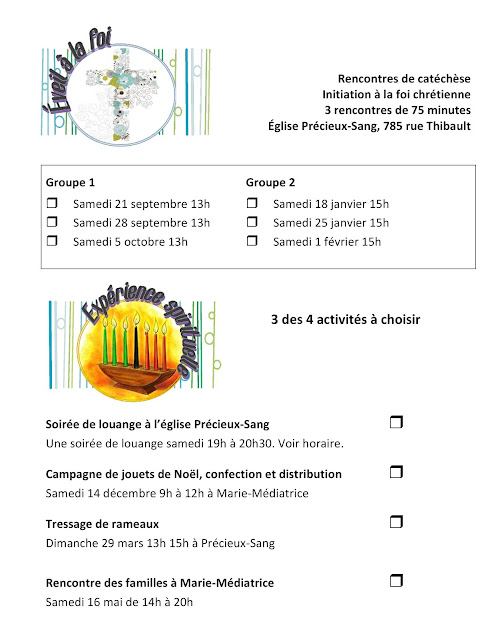 Éveil à la foi

Rencontres de catéchèse
Initiation à la foi chrétienne
3 rencontres de 75 minutes
Église Précieux-Sang, 785 rue Thibault

Groupe 1
❒ Samedi 21 septembre 13h
❒ Samedi 28 septembre 13h
❒ Samedi 5 octobre 13h

Groupe 2
❒ Samedi 18 janvier 15h
❒ Samedi 25 janvier 15h
❒ Samedi 1 février 15h

Expérience spirituelle

3 des 4 activités à choisir

Soirée de louange à l'église Précieux-Sang ❒
Une soirée de louange samedi 19h à 20h30. Voir horaire.

Campagne de jouets de Noël, confection et distribution ❒
Samedi 14 décembre 9h à 12h à Marie-Médiatrice

Tressage de rameaux ❒
Dimanche 29 mars 13h 15h à Précieux-Sang

Rencontre des familles à Marie-Médiatrice ❒
Samedi 16 mai de 14h à 20h